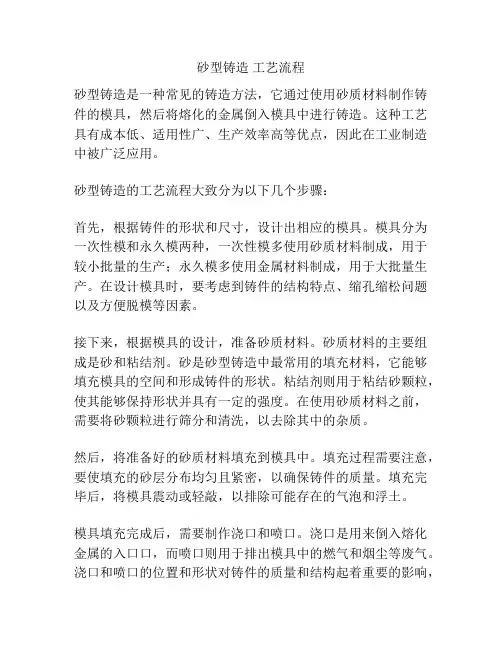 砂型铸造 工艺流程

砂型铸造是一种常见的铸造方法，它通过使用砂质材料制作铸件的模具，然后将熔化的金属倒入模具中进行铸造。这种工艺具有成本低、适用性广、生产效率高等优点，因此在工业制造中被广泛应用。

砂型铸造的工艺流程大致分为以下几个步骤：

首先，根据铸件的形状和尺寸，设计出相应的模具。模具分为一次性模和永久模两种，一次性模多使用砂质材料制成，用于较小批量的生产；永久模多使用金属材料制成，用于大批量生产。在设计模具时，要考虑到铸件的结构特点、缩孔缩松问题以及方便脱模等因素。

接下来，根据模具的设计，准备砂质材料。砂质材料的主要组成是砂和粘结剂。砂是砂型铸造中最常用的填充材料，它能够填充模具的空间和形成铸件的形状。粘结剂则用于粘结砂颗粒，使其能够保持形状并具有一定的强度。在使用砂质材料之前，需要将砂颗粒进行筛分和清洗，以去除其中的杂质。

然后，将准备好的砂质材料填充到模具中。填充过程需要注意，要使填充的砂层分布均匀且紧密，以确保铸件的质量。填充完毕后，将模具震动或轻敲，以排除可能存在的气泡和浮土。

模具填充完成后，需要制作浇口和喷口。浇口是用来倒入熔化金属的入口口，而喷口则用于排出模具中的燃气和烟尘等废气。浇口和喷口的位置和形状对铸件的质量和结构起着重要的影响，